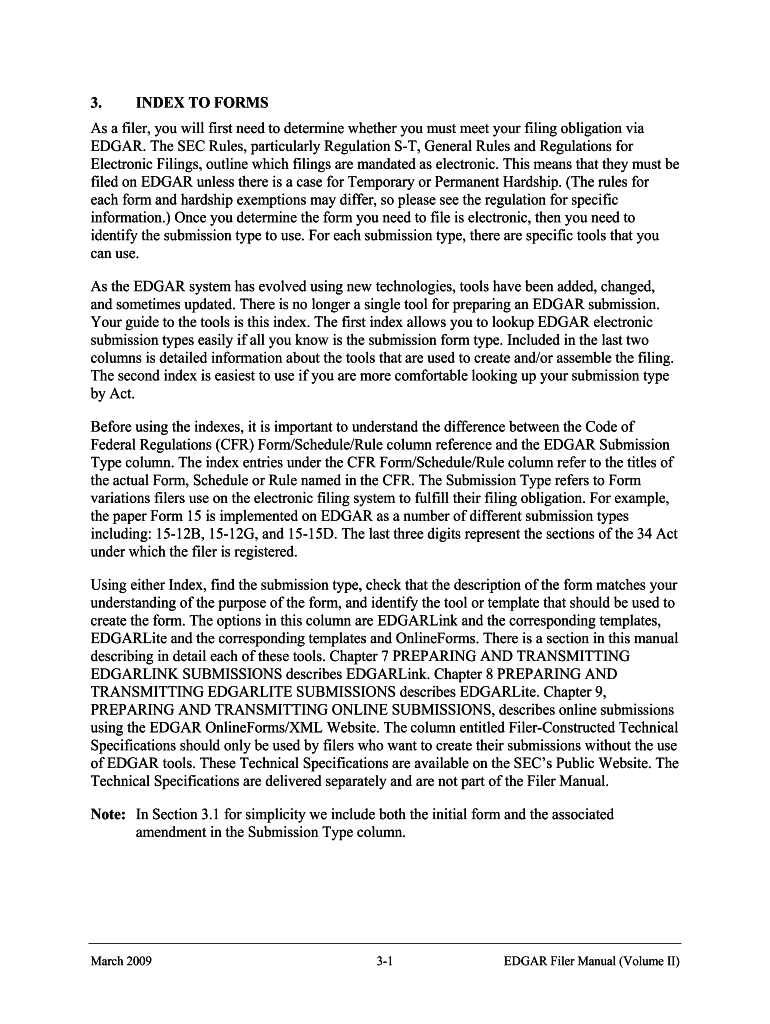 3. INDEX TO FORMS

As a filer, you will first need to determine whether you must meet your filing obligation via EDGAR. The SEC Rules, particularly Regulation S-T, General Rules and Regulations for Electronic Filings, outline which filings are mandated as electronic. This means that they must be filed on EDGAR unless there is a case for Temporary or Permanent Hardship. (The rules for each form and hardship exemptions may differ, so please see the regulation for specific information.) Once you determine the form you need to file is electronic, then you need to identify the submission type to use. For each submission type, there are specific tools that you can use.

As the EDGAR system has evolved using new technologies, tools have been added, changed, and sometimes updated. There is no longer a single tool for preparing an EDGAR submission. Your guide to the tools is this index. The first index allows you to lookup EDGAR electronic submission types easily if all you know is the submission form type. Included in the last two columns is detailed information about the tools that are used to create and/or assemble the filing. The second index is easiest to use if you are more comfortable looking up your submission type by Act.

Before using the indexes, it is important to understand the difference between the Code of Federal Regulations (CFR) Form/Schedule/Rule column reference and the EDGAR Submission Type column. The index entries under the CFR Form/Schedule/Rule column refer to the titles of the actual Form, Schedule or Rule named in the CFR. The Submission Type refers to Form variations filers use on the electronic filing system to fulfill their filing obligation. For example, the paper Form 15 is implemented on EDGAR as a number of different submission types including: 15-12B, 15-12G, and 15-15D. The last three digits represent the sections of the 34 Act under which the filer is registered.

Using either Index, find the submission type, check that the description of the form matches your understanding of the purpose of the form, and identify the tool or template that should be used to create the form. The options in this column are EDGARLink and the corresponding templates, EDGARLite and the corresponding templates and OnlineForms. There is a section in this manual describing in detail each of these tools. Chapter 7 PREPARING AND TRANSMITTING EDGARLINK SUBMISSIONS describes EDGARLink. Chapter 8 PREPARING AND TRANSMITTING EDGARLITE SUBMISSIONS describes EDGARLite. Chapter 9, PREPARING AND TRANSMITTING ONLINE SUBMISSIONS, describes online submissions using the EDGAR OnlineForms/XML Website. The column entitled Filer-Constructed Technical Specifications should only be used by filers who want to create their submissions without the use of EDGAR tools. These Technical Specifications are available on the SEC's Public Website. The Technical Specifications are delivered separately and are not part of the Filer Manual.

Note: In Section 3.1 for simplicity we include both the initial form and the associated amendment in the Submission Type column.

March 2009 3-1 EDGAR Filer Manual (Volume II)